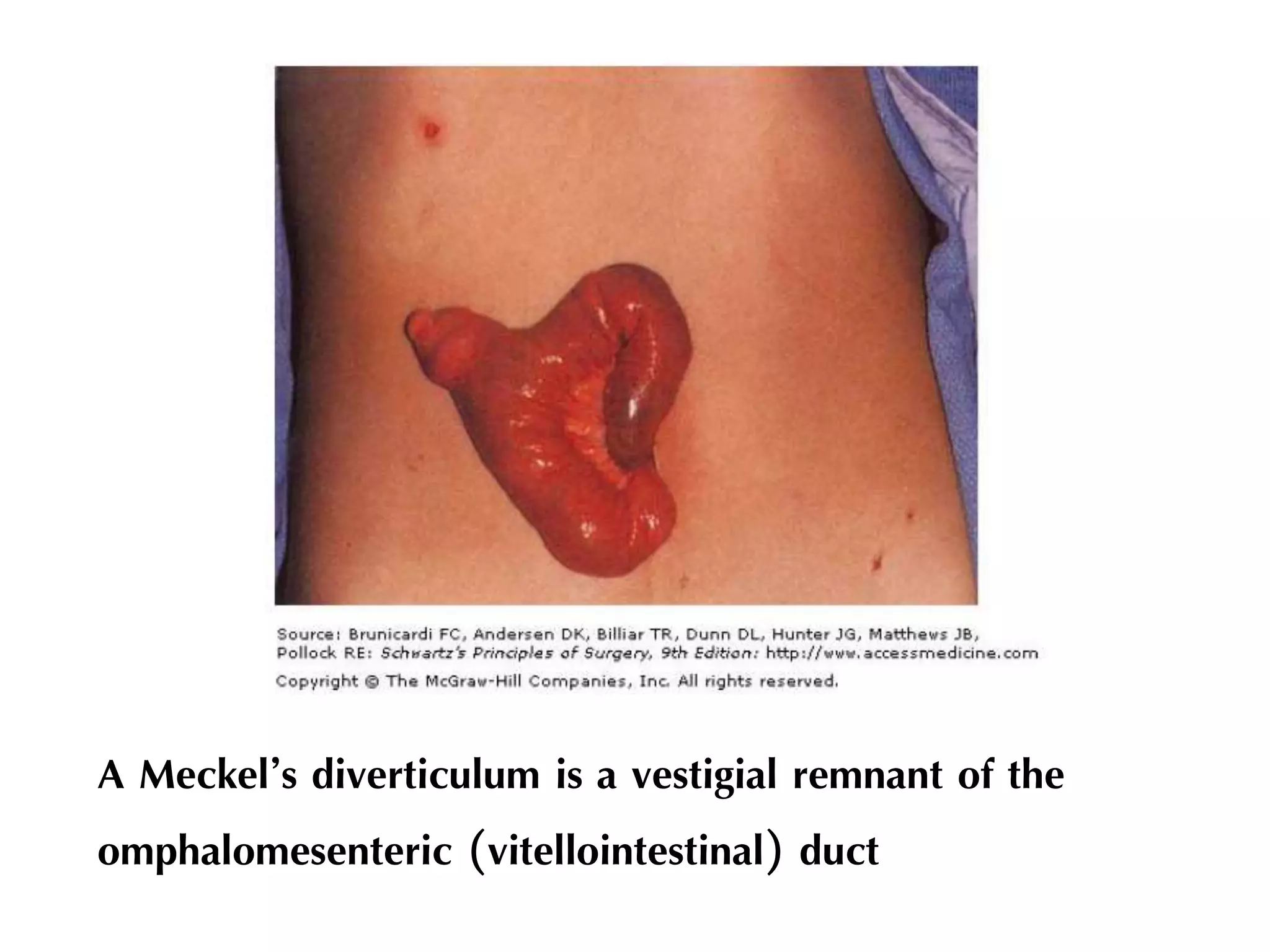 Source: Brunicardi FC, Andersen DK, Billiar TR, Dunn DL, Hunter JG, Matthews JB, Pollock RE: Schwartz's Principles of Surgery, 9th Edition: http://www.accessmedicine.com

Copyright © The McGraw-Hill Companies, Inc. All rights reserved.

A Meckel's diverticulum is a vestigial remnant of the omphalomesenteric (vitellointestinal) duct